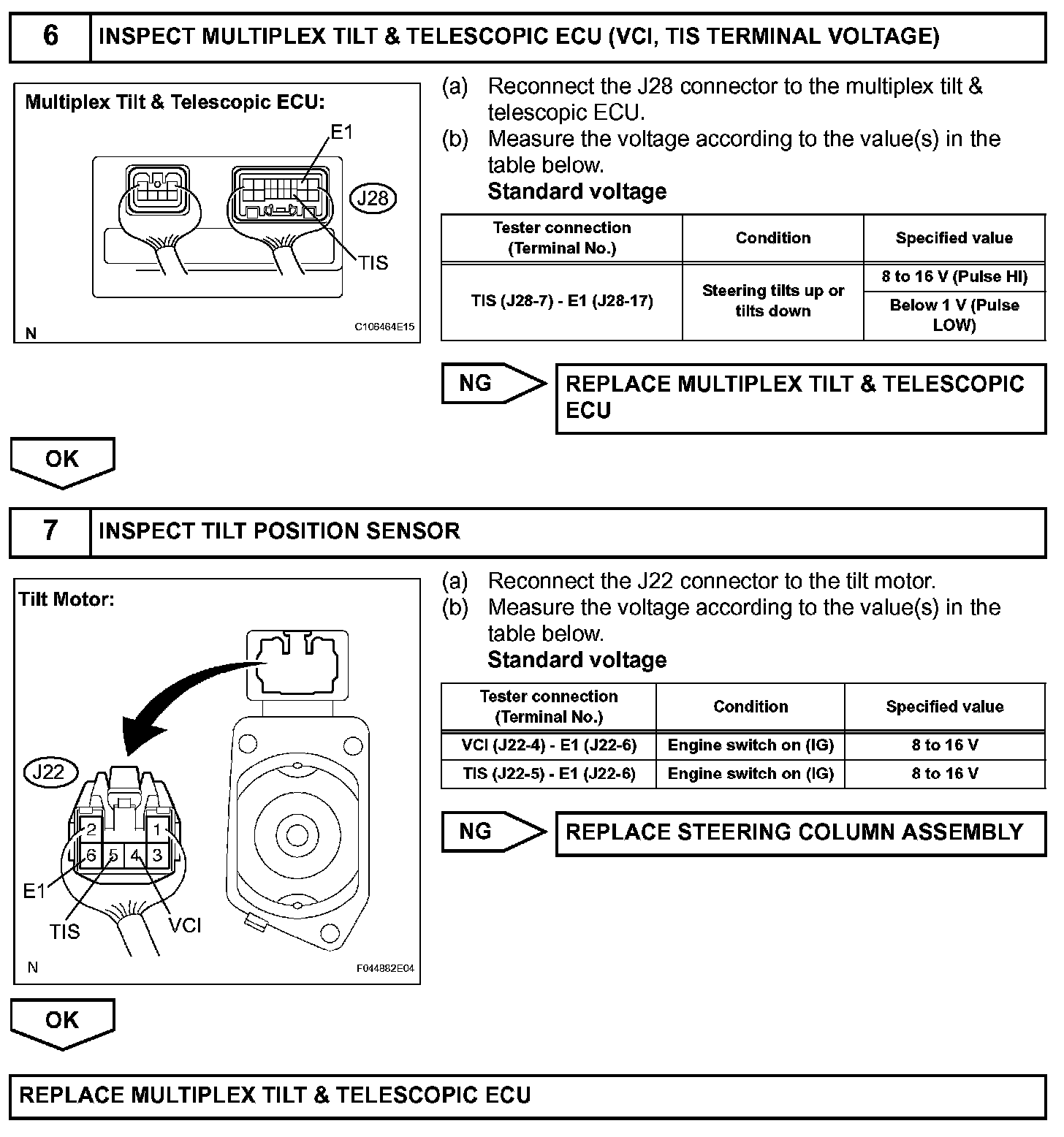 6 INSPECT MULTIPLEX TILT & TELESCOPIC ECU (VCI, TIS TERMINAL VOLTAGE)

Multiplex Tilt & Telescopic ECU:

E1

J28

TIS

N

C106464E15

(a) Reconnect the J28 connector to the multiplex tilt & telescopic ECU.

(b) Measure the voltage according to the value(s) in the table below.

Standard voltage

| Tester connection (Terminal No.) | Condition | Specified value |
|---|---|---|
| TIS (J28-7) - E1 (J28-17) | Steering tilts up or tilts down | 8 to 16 V (Pulse HI) |
| | | Below 1 V (Pulse LOW) |

NG

REPLACE MULTIPLEX TILT & TELESCOPIC ECU

OK

7 INSPECT TILT POSITION SENSOR

Tilt Motor:

J22

2 1

6 5 4 3

E1

TIS

VCI

N

F044882E04

(a) Reconnect the J22 connector to the tilt motor.

(b) Measure the voltage according to the value(s) in the table below.

Standard voltage

| Tester connection (Terminal No.) | Condition | Specified value |
|---|---|---|
| VCI (J22-4) - E1 (J22-6) | Engine switch on (IG) | 8 to 16 V |
| TIS (J22-5) - E1 (J22-6) | Engine switch on (IG) | 8 to 16 V |

NG

REPLACE STEERING COLUMN ASSEMBLY

OK

REPLACE MULTIPLEX TILT & TELESCOPIC ECU